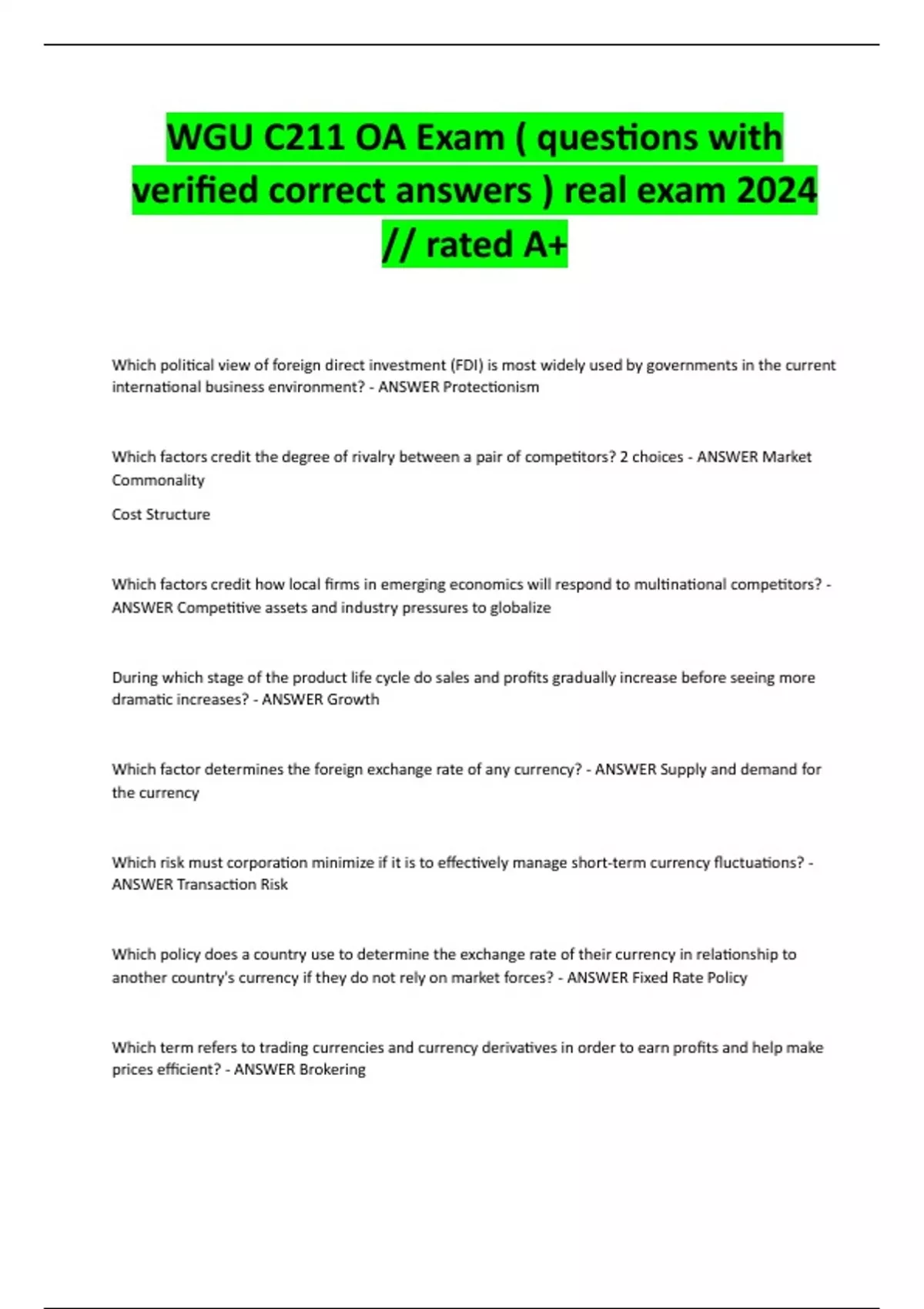 WGU C211 OA Exam ( questions with verified correct answers ) real exam 2024 // rated A+

Which political view of foreign direct investment (FDI) is most widely used by governments in the current international business environment? - ANSWER Protectionism

Which factors credit the degree of rivalry between a pair of competitors? 2 choices - ANSWER Market Commonality

Cost Structure

Which factors credit how local firms in emerging economics will respond to multinational competitors? - ANSWER Competitive assets and industry pressures to globalize

During which stage of the product life cycle do sales and profits gradually increase before seeing more dramatic increases? - ANSWER Growth

Which factor determines the foreign exchange rate of any currency? - ANSWER Supply and demand for the currency

Which risk must corporation minimize if it is to effectively manage short-term currency fluctuations? - ANSWER Transaction Risk

Which policy does a country use to determine the exchange rate of their currency in relationship to another country's currency if they do not rely on market forces? - ANSWER Fixed Rate Policy

Which term refers to trading currencies and currency derivatives in order to earn profits and help make prices efficient? - ANSWER Brokering